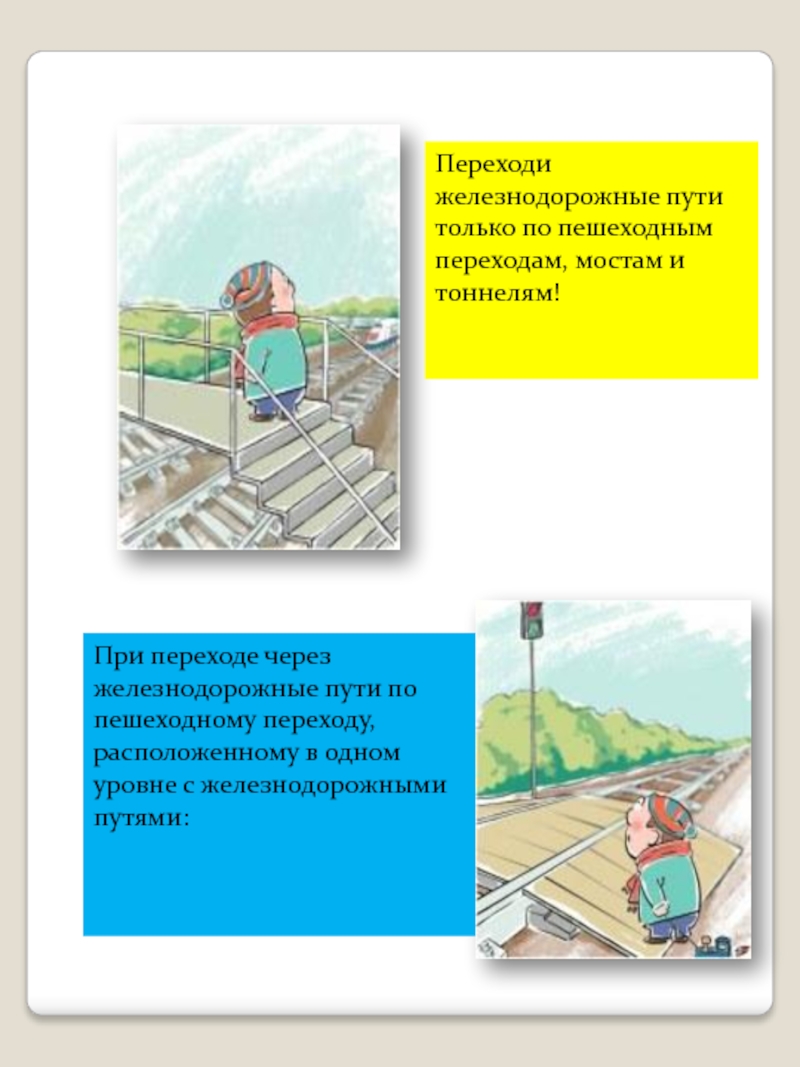 Переходи железнодорожные пути только по пешеходным переходам, мостам и тоннелям!

При переходе через железнодорожные пути по пешеходному переходу, расположенному в одном уровне с железнодорожными путями: